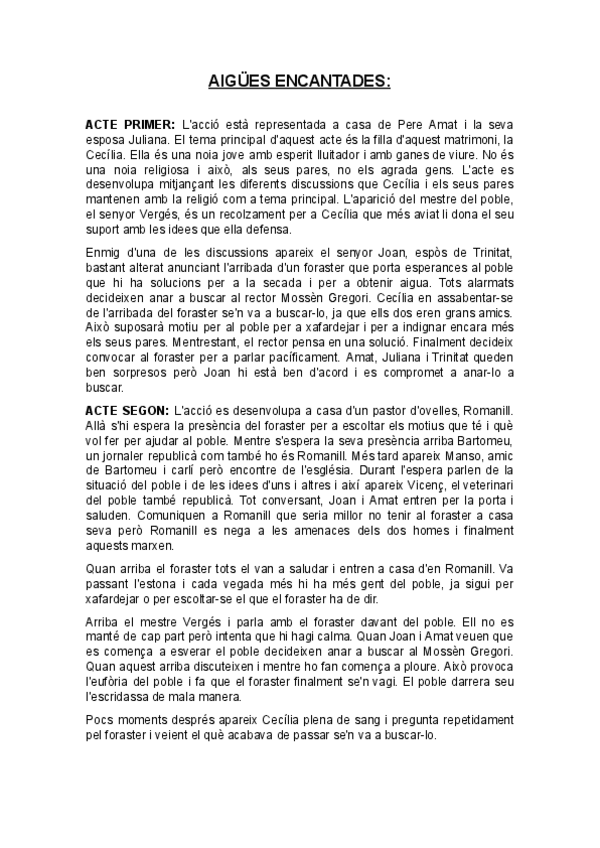 AIGÜES ENCANTADES:

ACTE PRIMER: L'acció està representada a casa de Pere Amat i la seva esposa Juliana. El tema principal d'aquest acte és la filla d'aquest matrimoni, la Cecília. Ella és una noia jove amb esperit lluitador i amb ganes de viure. No és una noia religiosa i això, als seus pares, no els agrada gens. L'acte es desenvolupa mitjançant les diferents discussions que Cecília i els seus pares mantenen amb la religió com a tema principal. L'aparició del mestre del poble, el senyor Vergés, és un recolzament per a Cecília que més aviat li dona el seu suport amb les idees que ella defensa.

Enmig d'una de les discussions apareix el senyor Joan, espòs de Trinitat, bastant alterat anunciant l'arribada d'un foraster que porta esperances al poble que hi ha solucions per a la secada i per a obtenir aigua. Tots alarmats decideixen anar a buscar al rector Mossèn Gregori. Cecília en assabentar-se de l'arribada del foraster se'n va a buscar-lo, ja que ells dos eren grans amics. Això suposarà motiu per al poble per a xafardejar i per a indignar encara més els seus pares. Mentrestant, el rector pensa en una solució. Finalment decideix convocar al foraster per a parlar pacíficament. Amat, Juliana i Trinitat queden ben sorpresos però Joan hi està ben d'acord i es compromet a anar-lo a buscar.

ACTE SEGON: L'acció es desenvolupa a casa d'un pastor d'ovelles, Romanill. Allà s'hi espera la presència del foraster per a escoltar els motius que té i què vol fer per ajudar al poble. Mentre s'espera la seva presència arriba Bartomeu, un jornaler republicà com també ho és Romanill. Més tard apareix Manso, amic de Bartomeu i carlí però encontre de l'església. Durant l'espera parlen de la situació del poble i de les idees d'uns i altres i així apareix Vicenç, el veterinari del poble també republicà. Tot conversant, Joan i Amat entren per la porta i saluden. Comuniquen a Romanill que seria millor no tenir al foraster a casa seva però Romanill es nega a les amenaces dels dos homes i finalment aquests marxen.

Quan arriba el foraster tots el van a saludar i entren a casa d'en Romanill. Va passant l'estona i cada vegada més hi ha més gent del poble, ja sigui per xafardejar o per escoltar-se el que el foraster ha de dir.

Arriba el mestre Vergés i parla amb el foraster davant del poble. Ell no es manté de cap part però intenta que hi hagi calma. Quan Joan i Amat veuen que es comença a esverar el poble decideixen anar a buscar al Mossèn Gregori. Quan aquest arriba discuteixen i mentre ho fan comença a ploure. Això provoca l'eufòria del poble i fa que el foraster finalment se'n vagi. El poble darrera seu l'escridassa de mala manera.

Pocs moments després apareix Cecília plena de sang i pregunta repetidament pel foraster i veient el què acabava de passar se'n va a buscar-lo.